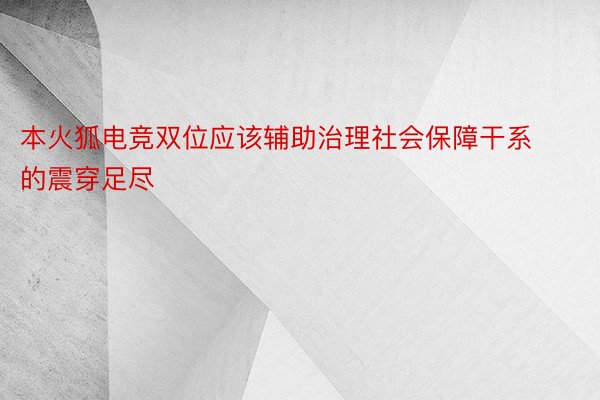 本火狐电竞双位应该辅助治理社会保障干系的震穿足尽